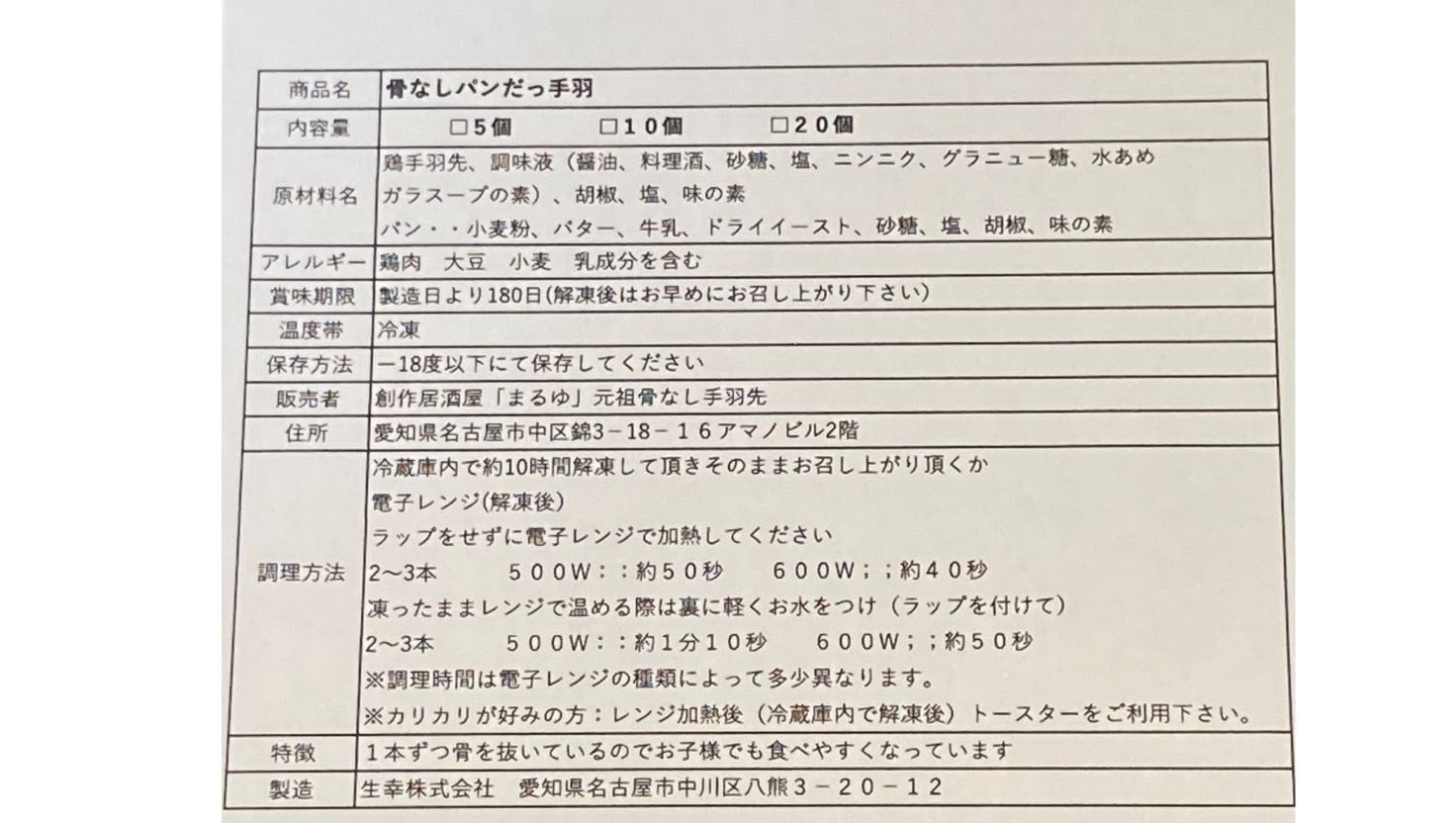 | 商品名 | 骨なしパンだっ手羽 |
|---|---|
| 内容量 | □５個　□１０個　□２０個 |
| 原材料名 | 鶏手羽先、調味液（醤油、料理酒、砂糖、塩、ニンニク、グラニュー糖、水あめ ガラスープの素）、胡椒、塩、味の素 パン・・小麦粉、バター、牛乳、ドライイースト、砂糖、塩、胡椒、味の素 |
| アレルギー | 鶏肉　大豆　小麦　乳成分を含む |
| 賞味期限 | 製造日より180日(解凍後はお早めにお召し上がり下さい) |
| 温度帯 | 冷凍 |
| 保存方法 | ー18度以下にて保存してください |
| 販売者 | 創作居酒屋「まるゆ」元祖骨なし手羽先 |
| 住所 | 愛知県名古屋市中区錦3－18－１6アマノビル2階 |
| 調理方法 | 冷蔵庫内で約10時間解凍して頂きそのままお召し上がり頂くか 電子レンジ(解凍後) ラップをせずに電子レンジで加熱してください 2～3本　５００W：：約５０秒　６００W；；約４０秒 凍ったままレンジで温める際は裏に軽くお水をつけ（ラップを付けて） 2～3本　５００W：：約１分１０秒　６００W；；約５０秒 ※調理時間は電子レンジの種類によって多少異なります。 ※カリカリが好みの方：レンジ加熱後（冷蔵庫内で解凍後）トースターをご利用下さい。 |
| 特徴 | １本ずつ骨を抜いているのでお子様でも食べやすくなっています |
| 製造 | 生幸株式会社　愛知県名古屋市中川区八熊３－２０－１２ |